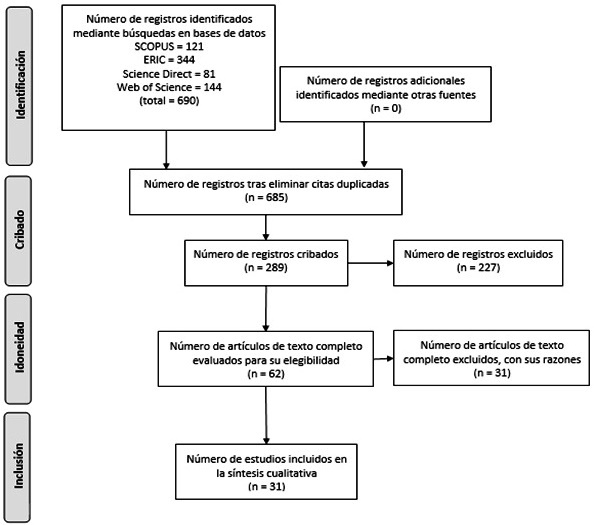 Identificación

Número de registros identificados mediante búsquedas en bases de datos
SCOPUS = 121
ERIC = 344
Science Direct = 81
Web of Science = 144
(total = 690)

Número de registros adicionales identificados mediante otras fuentes
(n = 0)

Cribado

Número de registros tras eliminar citas duplicadas
(n = 685)

Número de registros cribados
(n = 289)

Número de registros excluidos
(n = 227)

Idoneidad

Número de artículos de texto completo evaluados para su elegibilidad
(n = 62)

Número de artículos de texto completo excluidos, con sus razones
(n = 31)

Inclusión

Número de estudios incluidos en la síntesis cualitativa
(n = 31)